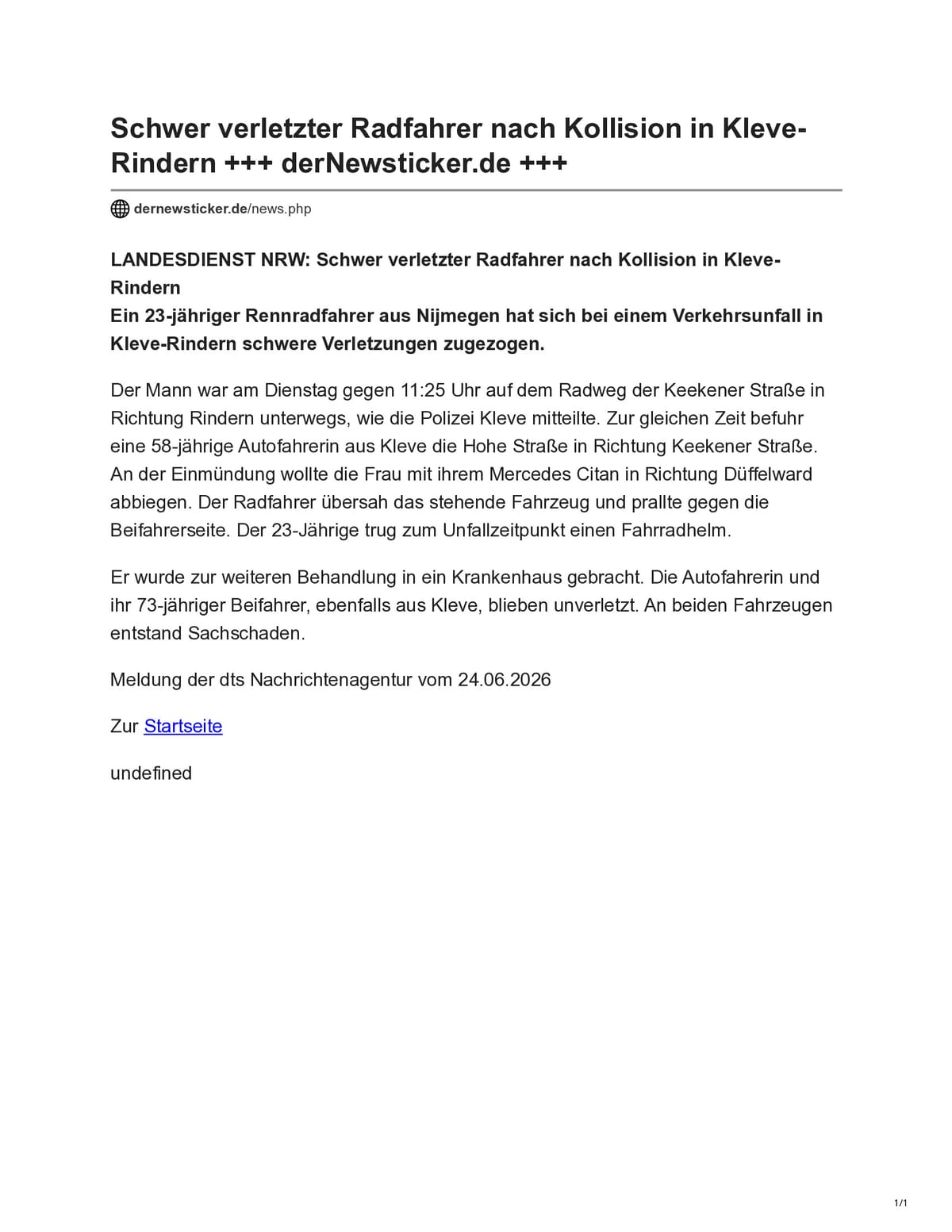 Schwer verletzter Radfahrer nach Kollision in Kleve-Rindern +++ derNewsticker.de +++

dernewsticker.de/news.php

LANDESDIENST NRW: Schwer verletzter Radfahrer nach Kollision in Kleve-Rindern
Ein 23-jähriger Rennradfahrer aus Nijmegen hat sich bei einem Verkehrsunfall in Kleve-Rindern schwere Verletzungen zugezogen.

Der Mann war am Dienstag gegen 11:25 Uhr auf dem Radweg der Keekener Straße in Richtung Rindern unterwegs, wie die Polizei Kleve mitteilte. Zur gleichen Zeit befuhr eine 58-jährige Autofahrerin aus Kleve die Hohe Straße in Richtung Keekener Straße. An der Einmündung wollte die Frau mit ihrem Mercedes Citan in Richtung Düffelward abbiegen. Der Radfahrer übersah das stehende Fahrzeug und prallte gegen die Beifahrerseite. Der 23-Jährige trug zum Unfallzeitpunkt einen Fahrradhelm.

Er wurde zur weiteren Behandlung in ein Krankenhaus gebracht. Die Autofahrerin und ihr 73-jähriger Beifahrer, ebenfalls aus Kleve, blieben unverletzt. An beiden Fahrzeugen entstand Sachschaden.

Meldung der dts Nachrichtenagentur vom 24.06.2026

Zur Startseite

undefined

1/1